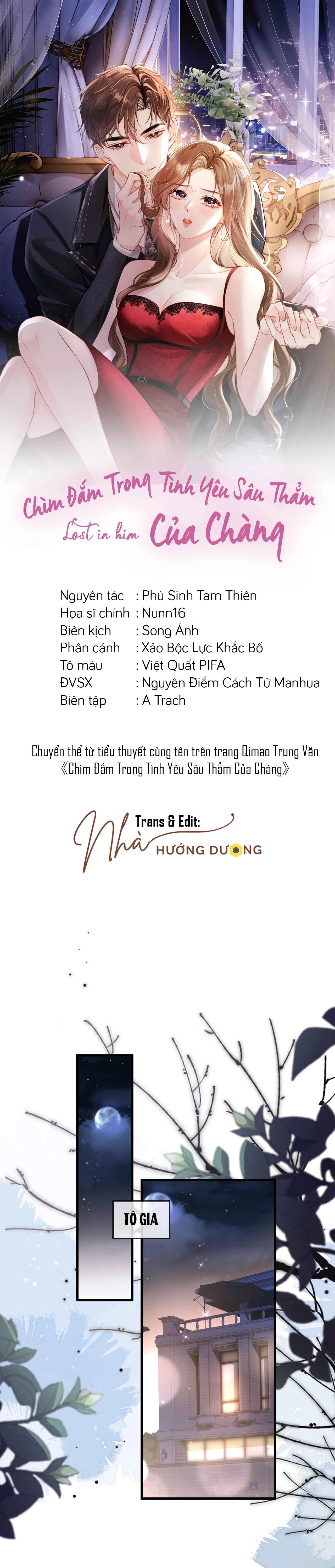 Chìm Đắm Trong Tình Yêu Sâu Thẳm

Lost in him Của Chàng

Nguyên tác : Phù Sinh Tam Thiên
Họa sĩ chính : Nunn16
Biên kịch : Song Ánh
Phân cảnh : Xảo Bộc Lực Khắc Bố
Tô màu : Việt Quất PIFA
ĐVSX : Nguyên Điểm Cách Tử Manhua
Biên tập : A Trạch

Chuyển thể từ tiểu thuyết cùng tên trên trang Qimao Trung Văn 《Chìm Đắm Trong Tình Yêu Sâu Thẳm Của Chàng》

Trans & Edit:
Nhà HƯỚNG DƯƠNG

TÔ GIA